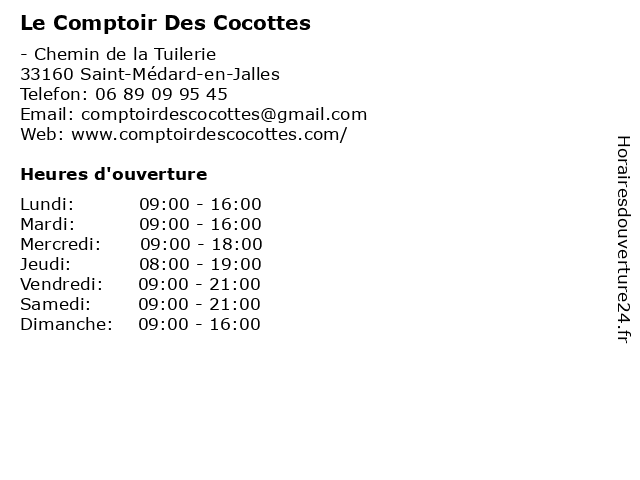 Le Comptoir Des Cocottes

- Chemin de la Tuilerie
33160 Saint-Médard-en-Jalles
Telefon: 06 89 09 95 45
Email: comptoirdescocottes@gmail.com
Web: www.comptoirdescocottes.com/

Heures d'ouverture

Lundi: 09:00 - 16:00
Mardi: 09:00 - 16:00
Mercredi: 09:00 - 18:00
Jeudi: 08:00 - 19:00
Vendredi: 09:00 - 21:00
Samedi: 09:00 - 21:00
Dimanche: 09:00 - 16:00

Horairesdouverture24.fr